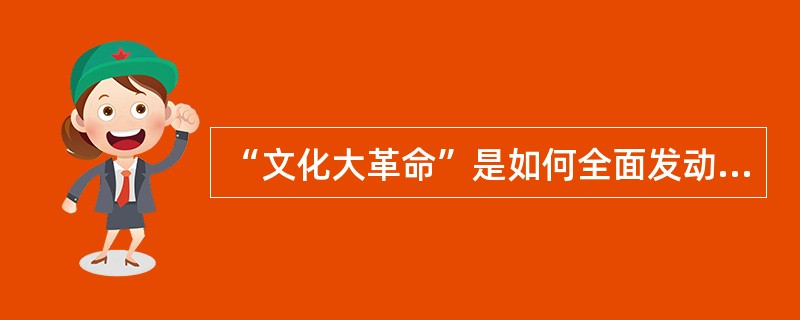 “文化大革命”是如何全面发动...